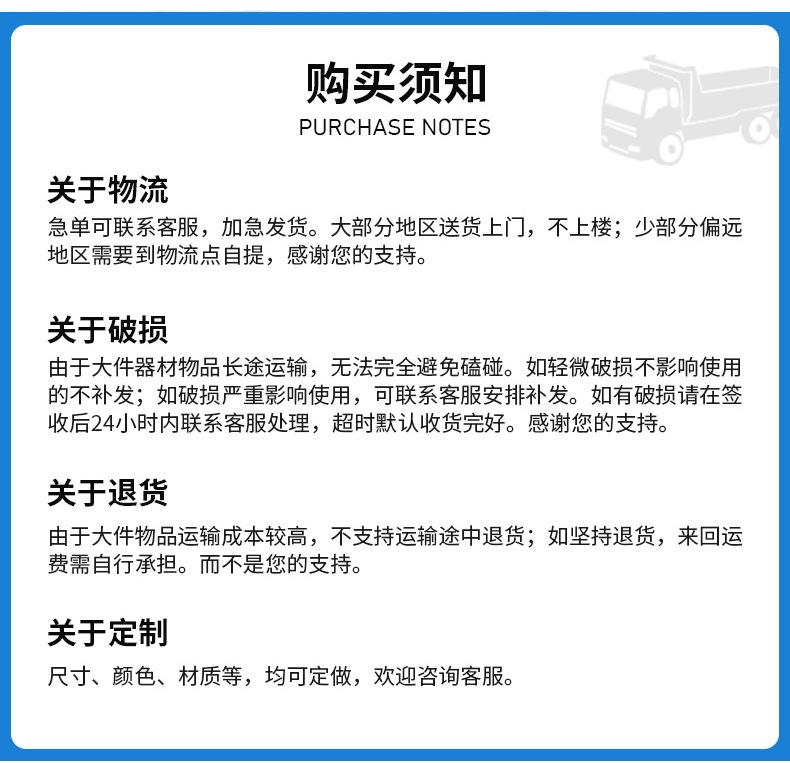 购买须知
PURCHASE NOTES

关于物流

急单可联系客服，加急发货。大部分地区送货上门，不上楼；少部分偏远地区需要到物流点自提，感谢您的支持。

关于破损

由于大件器材物品长途运输，无法完全避免磕碰。如轻微破损不影响使用的不补发；如破损严重影响使用，可联系客服安排补发。如有破损请在签收后24小时内联系客服处理，超时默认收货完好。感谢您的支持。

关于退货

由于大件物品运输成本较高，不支持运输途中退货；如坚持退货，来回运费需自行承担。而不是您的支持。

关于定制

尺寸、颜色、材质等，均可定做，欢迎咨询客服。